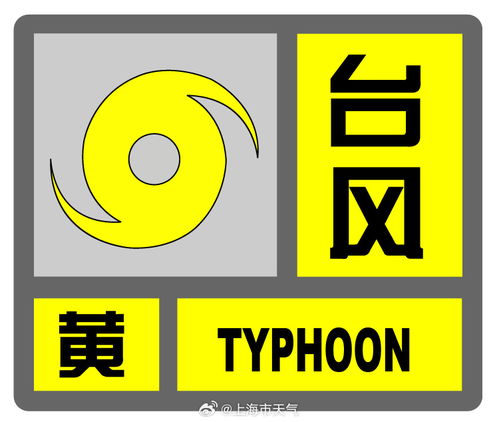 台风

黄

TYPHOON

@上海市天气